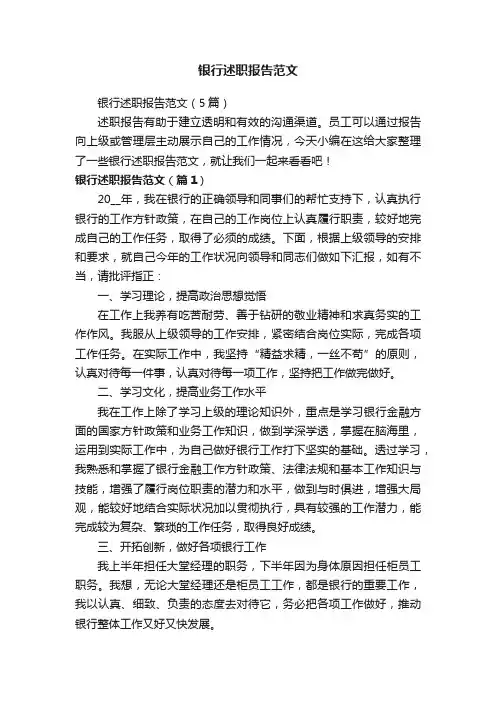 银行述职报告范文

银行述职报告范文（5篇）

述职报告有助于建立透明和有效的沟通渠道。员工可以通过报告向上级或管理层主动展示自己的工作情况，今天小编在这给大家整理了一些银行述职报告范文，就让我们一起来看看吧！

银行述职报告范文（篇1）

20__年，我在银行的正确领导和同事们的帮忙支持下，认真执行银行的工作方针政策，在自己的工作岗位上认真履行职责，较好地完成自己的工作任务，取得了必须的成绩。下面，根据上级领导的安排和要求，就自己今年的工作状况向领导和同志们做如下汇报，如有不当，请批评指正：

一、学习理论，提高政治思想觉悟

在工作上我养有吃苦耐劳、善于钻研的敬业精神和求真务实的工作作风。我服从上级领导的工作安排，紧密结合岗位实际，完成各项工作任务。在实际工作中，我坚持“精益求精，一丝不苟”的原则，认真对待每一件事，认真对待每一项工作，坚持把工作做完做好。

二、学习文化，提高业务工作水平

我在工作上除了学习上级的理论知识外，重点是学习银行金融方面的国家方针政策和业务工作知识，做到学深学透，掌握在脑海里，运用到实际工作中，为自己做好银行工作打下坚实的基础。透过学习，我熟悉和掌握了银行金融工作方针政策、法律法规和基本工作知识与技能，增强了履行岗位职责的潜力和水平，做到与时俱进，增强大局观，能较好地结合实际状况加以贯彻执行，具有较强的工作潜力，能完成较为复杂、繁琐的工作任务，取得良好成绩。

三、开拓创新，做好各项银行工作

我上半年担任大堂经理的职务，下半年因为身体原因担任柜员工职务。我想，无论大堂经理还是柜员工工作，都是银行的重要工作，我以认真、细致、负责的态度去对待它，务必把各项工作做好，推动银行整体工作又好又快发展。